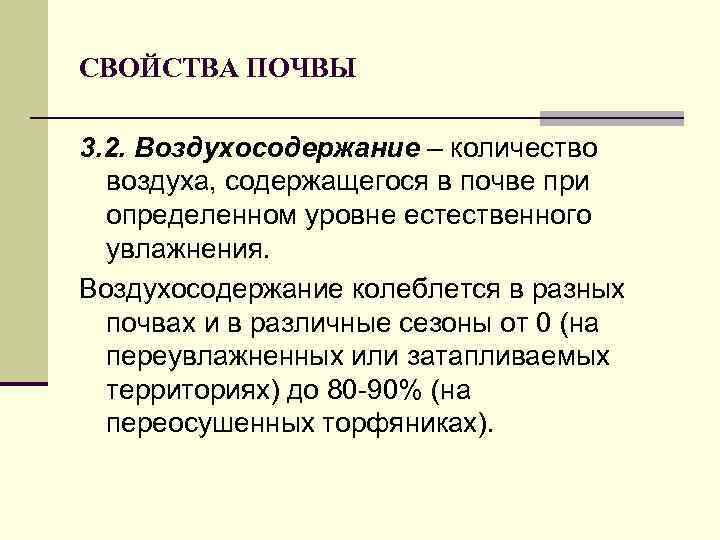 СВОЙСТВА ПОЧВЫ

3.2. Воздухосодержание – количество воздуха, содержащегося в почве при определенном уровне естественного увлажнения.

Воздухосодержание колеблется в разных почвах и в различные сезоны от 0 (на переувлажненных или затапливаемых территориях) до 80-90% (на переосушенных торфяниках).